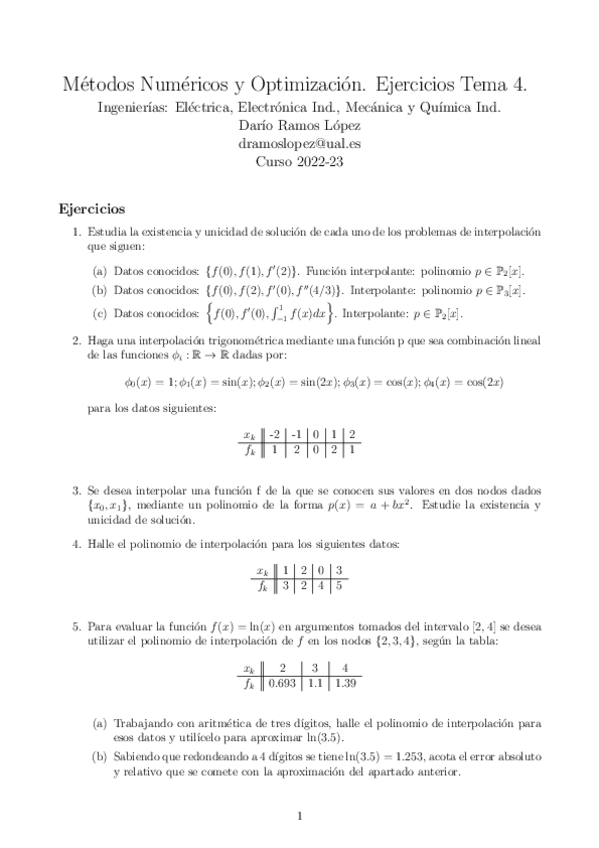 Métodos Numéricos y Optimización. Ejercicios Tema 4.
Ingenierías: Eléctrica, Electrónica Ind., Mecánica y Química Ind.
Darío Ramos López
dramoslopez@ual.es
Curso 2022-23

Ejercicios

1. Estudia la existencia y unicidad de solución de cada uno de los problemas de interpolación que siguen:

(a) Datos conocidos: $\{f(0), f(1), f'(2)\}$. Función interpolante: polinomio $p \in \mathbb{P}_2[x]$.

(b) Datos conocidos: $\{f(0), f(2), f'(0), f''(4/3)\}$. Interpolante: polinomio $p \in \mathbb{P}_3[x]$.

(c) Datos conocidos: $\left\{f(0), f'(0), \int_{-1}^{1} f(x)dx\right\}$. Interpolante: $p \in \mathbb{P}_2[x]$.

2. Haga una interpolación trigonométrica mediante una función p que sea combinación lineal de las funciones $\phi_i : \mathbb{R} \to \mathbb{R}$ dadas por:

$\phi_0(x) = 1; \phi_1(x) = \sin(x); \phi_2(x) = \sin(2x); \phi_3(x) = \cos(x); \phi_4(x) = \cos(2x)$

para los datos siguientes:

| $x_k$ | -2 | -1 | 0 | 1 | 2 |
|---|---|---|---|---|---|
| $f_k$ | 1 | 2 | 0 | 2 | 1 |

3. Se desea interpolar una función f de la que se conocen sus valores en dos nodos dados $\{x_0, x_1\}$, mediante un polinomio de la forma $p(x) = a + bx^2$. Estudie la existencia y unicidad de solución.

4. Halle el polinomio de interpolación para los siguientes datos:

| $x_k$ | 1 | 2 | 0 | 3 |
|---|---|---|---|---|
| $f_k$ | 3 | 2 | 4 | 5 |

5. Para evaluar la función $f(x) = \ln(x)$ en argumentos tomados del intervalo $[2, 4]$ se desea utilizar el polinomio de interpolación de $f$ en los nodos $\{2, 3, 4\}$, según la tabla:

| $x_k$ | 2 | 3 | 4 |
|---|---|---|---|
| $f_k$ | 0.693 | 1.1 | 1.39 |

(a) Trabajando con aritmética de tres dígitos, halle el polinomio de interpolación para esos datos y utilícelo para aproximar $\ln(3.5)$.

(b) Sabiendo que redondeando a 4 dígitos se tiene $\ln(3.5) = 1.253$, acota el error absoluto y relativo que se comete con la aproximación del apartado anterior.

1